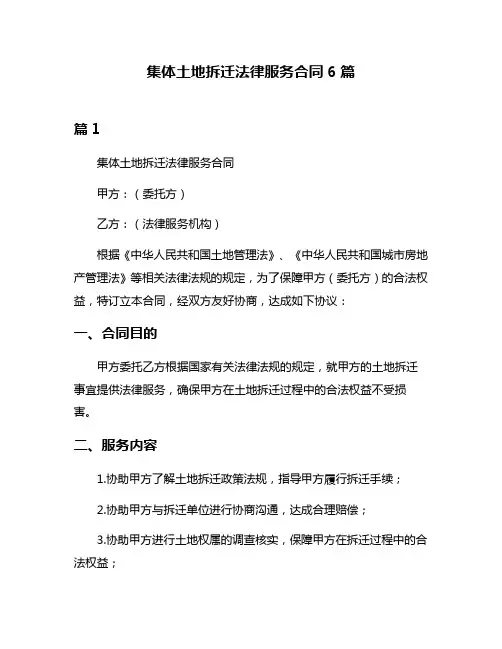 集体土地拆迁法律服务合同 6 篇

篇 1

集体土地拆迁法律服务合同

甲方：（委托方）

乙方：（法律服务机构）

根据《中华人民共和国土地管理法》、《中华人民共和国城市房地产管理法》等相关法律法规的规定，为了保障甲方（委托方）的合法权益，特订立本合同，经双方友好协商，达成如下协议：

一、合同目的

甲方委托乙方根据国家有关法律法规的规定，就甲方的土地拆迁事宜提供法律服务，确保甲方在土地拆迁过程中的合法权益不受损害。

二、服务内容

1.协助甲方了解土地拆迁政策法规，指导甲方履行拆迁手续；

2.协助甲方与拆迁单位进行协商沟通，达成合理赔偿；

3.协助甲方进行土地权属的调查核实，保障甲方在拆迁过程中的合法权益；